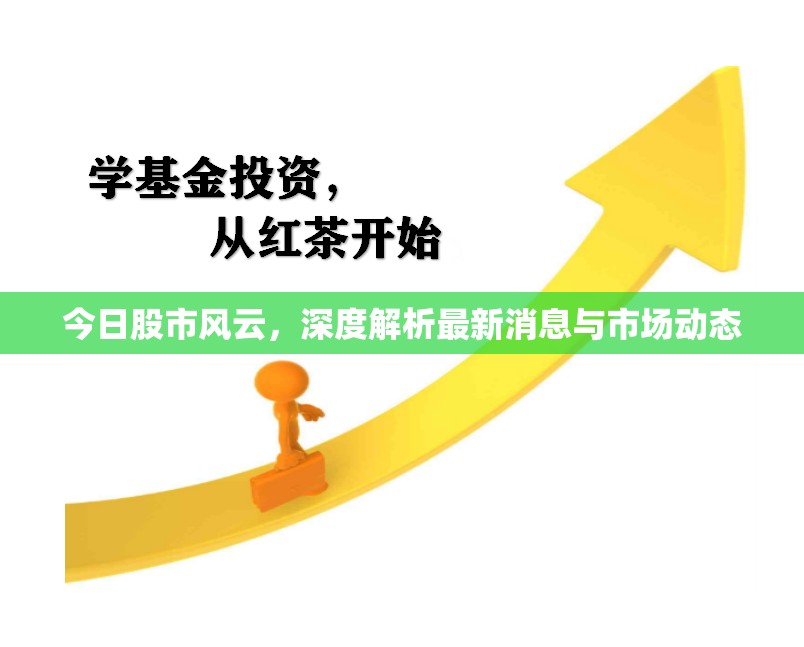 学基金投资，
从红茶开始

今日股市风云，深度解析最新消息与市场动态